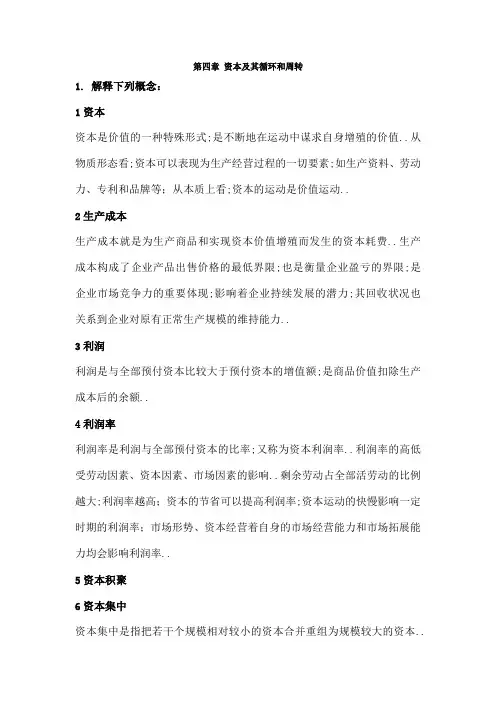 第四章 资本及其循环和周转

1. 解释下列概念：

1 资本

资本是价值的一种特殊形式;是不断地在运动中谋求自身增殖的价值..从物质形态看;资本可以表现为生产经营过程的一切要素;如生产资料、劳动力、专利和品牌等；从本质上看;资本的运动是价值运动..

2 生产成本

生产成本就是为生产商品和实现资本价值增殖而发生的资本耗费..生产成本构成了企业产品出售价格的最低界限;也是衡量企业盈亏的界限;是企业市场竞争力的重要体现;影响着企业持续发展的潜力;其回收状况也关系到企业对原有正常生产规模的维持能力..

3 利润

利润是与全部预付资本比较大于预付资本的增值额;是商品价值扣除生产成本后的余额..

4 利润率

利润率是利润与全部预付资本的比率;又称为资本利润率..利润率的高低受劳动因素、资本因素、市场因素的影响..剩余劳动占全部活劳动的比例越大;利润率越高；资本的节省可以提高利润率;资本运动的快慢影响一定时期的利润率；市场形势、资本经营着自身的市场经营能力和市场拓展能力均会影响利润率..

5 资本积聚

6 资本集中

资本集中是指把若干个规模相对较小的资本合并重组为规模较大的资本..